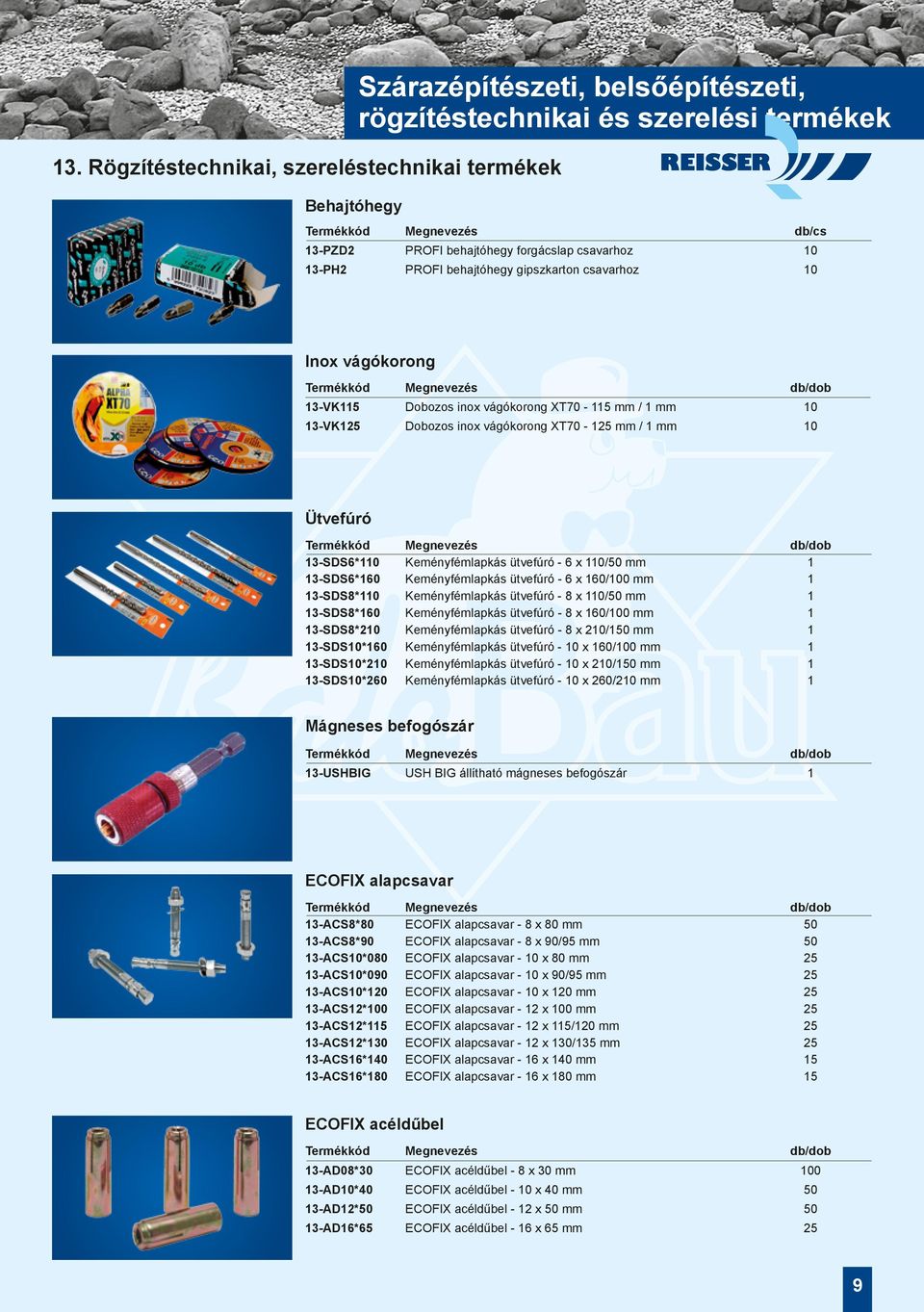 Szárazépítészeti, belsőépítészeti, rögzítéstechnikai és szerelési termékek

13. Rögzítéstechnikai, szereléstechnikai termékek

REISSER

Behajtóhegy

| Termékkód | Megnevezés | db/cs |
|---|---|---|
| 13-PZD2 | PROFI behajtóhegy forgácslap csavarhoz | 10 |
| 13-PH2 | PROFI behajtóhegy gipszkarton csavarhoz | 10 |

Inox vágókorong

| Termékkód | Megnevezés | db/dob |
|---|---|---|
| 13-VK115 | Dobozos inox vágókorong XT70 - 115 mm / 1 mm | 10 |
| 13-VK125 | Dobozos inox vágókorong XT70 - 125 mm / 1 mm | 10 |

Ütvefúró

| Termékkód | Megnevezés | db/dob |
|---|---|---|
| 13-SDS6*110 | Keményfémlapkás ütvefúró - 6 x 110/50 mm | 1 |
| 13-SDS6*160 | Keményfémlapkás ütvefúró - 6 x 160/100 mm | 1 |
| 13-SDS8*110 | Keményfémlapkás ütvefúró - 8 x 110/50 mm | 1 |
| 13-SDS8*160 | Keményfémlapkás ütvefúró - 8 x 160/100 mm | 1 |
| 13-SDS8*210 | Keményfémlapkás ütvefúró - 8 x 210/150 mm | 1 |
| 13-SDS10*160 | Keményfémlapkás ütvefúró - 10 x 160/100 mm | 1 |
| 13-SDS10*210 | Keményfémlapkás ütvefúró - 10 x 210/150 mm | 1 |
| 13-SDS10*260 | Keményfémlapkás ütvefúró - 10 x 260/210 mm | 1 |

Mágneses befogószár

| Termékkód | Megnevezés | db/dob |
|---|---|---|
| 13-USHBIG | USH BIG állítható mágneses befogószár | 1 |

ECOFIX alapcsavar

| Termékkód | Megnevezés | db/dob |
|---|---|---|
| 13-ACS8*80 | ECOFIX alapcsavar - 8 x 80 mm | 50 |
| 13-ACS8*90 | ECOFIX alapcsavar - 8 x 90/95 mm | 50 |
| 13-ACS10*080 | ECOFIX alapcsavar - 10 x 80 mm | 25 |
| 13-ACS10*090 | ECOFIX alapcsavar - 10 x 90/95 mm | 25 |
| 13-ACS10*120 | ECOFIX alapcsavar - 10 x 120 mm | 25 |
| 13-ACS12*100 | ECOFIX alapcsavar - 12 x 100 mm | 25 |
| 13-ACS12*115 | ECOFIX alapcsavar - 12 x 115/120 mm | 25 |
| 13-ACS12*130 | ECOFIX alapcsavar - 12 x 130/135 mm | 25 |
| 13-ACS16*140 | ECOFIX alapcsavar - 16 x 140 mm | 15 |
| 13-ACS16*180 | ECOFIX alapcsavar - 16 x 180 mm | 15 |

ECOFIX acéldűbel

| Termékkód | Megnevezés | db/dob |
|---|---|---|
| 13-AD08*30 | ECOFIX acéldűbel - 8 x 30 mm | 100 |
| 13-AD10*40 | ECOFIX acéldűbel - 10 x 40 mm | 50 |
| 13-AD12*50 | ECOFIX acéldűbel - 12 x 50 mm | 50 |
| 13-AD16*65 | ECOFIX acéldűbel - 16 x 65 mm | 25 |

9